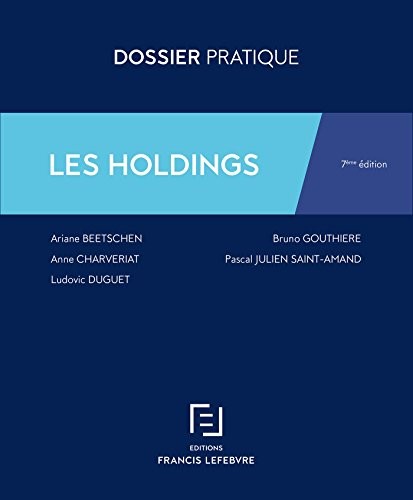 DOSSIER PRATIQUE

LES HOLDINGS

7ème édition

Ariane BEETSCHEN
Anne CHARVERIAT
Ludovic DUGUET

Bruno GOUTHIERE
Pascal JULIEN SAINT-AMAND

EDITIONS
FRANCIS LEFEBVRE